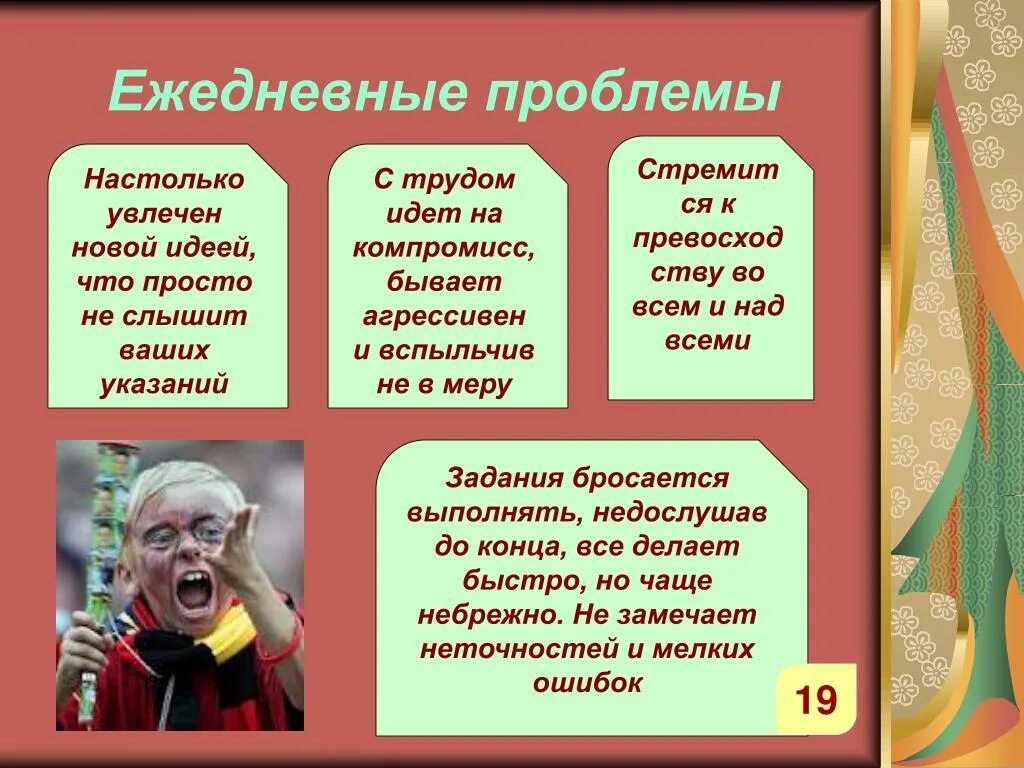 Ежедневные проблемы

Настолько увлечен новой идеей, что просто не слышит ваших указаний

С трудом идет на компромисс, бывает агрессивен и вспыльчив не в меру

Стремит ся к превосход ству во всем и над всеми

Задания бросается выполнять, недослушав до конца, все делает быстро, но чаще небрежно. Не замечает неточностей и мелких ошибок

19